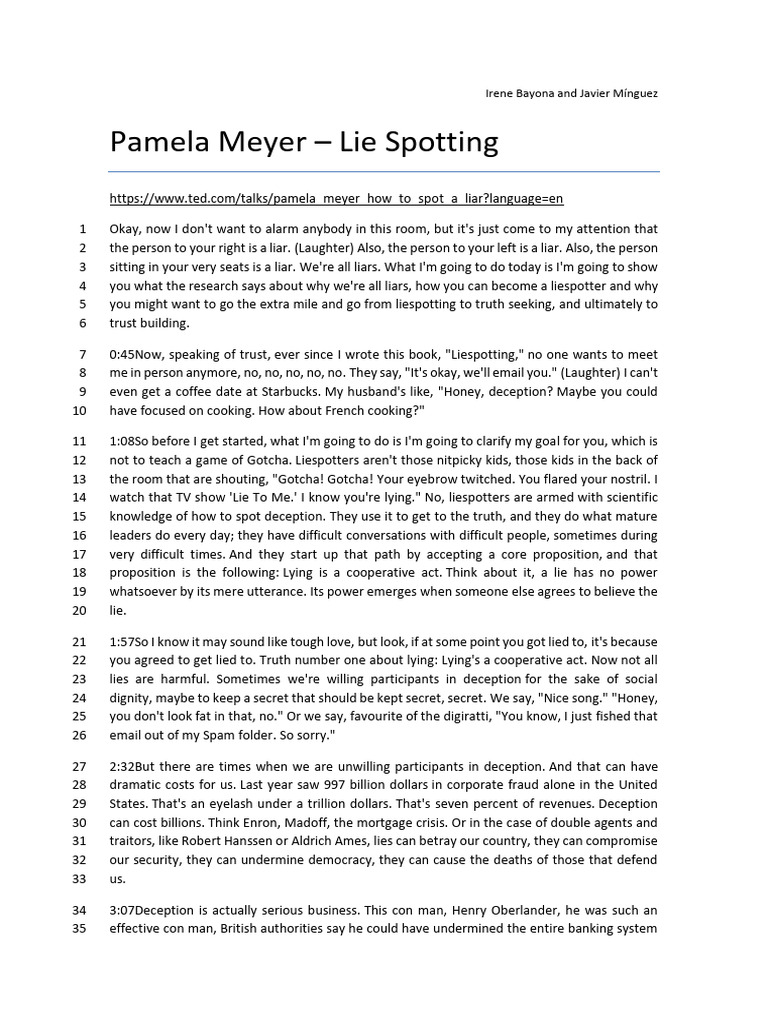 Irene Bayona and Javier Mínguez

Pamela Meyer – Lie Spotting

https://www.ted.com/talks/pamela_meyer_how_to_spot_a_liar?language=en

1 Okay, now I don't want to alarm anybody in this room, but it's just come to my attention that 2 the person to your right is a liar. (Laughter) Also, the person to your left is a liar. Also, the person 3 sitting in your very seats is a liar. We're all liars. What I'm going to do today is I'm going to show 4 you what the research says about why we're all liars, how you can become a liespotter and why 5 you might want to go the extra mile and go from liespotting to truth seeking, and ultimately to 6 trust building.

7 0:45Now, speaking of trust, ever since I wrote this book, "Liespotting," no one wants to meet 8 me in person anymore, no, no, no, no, no. They say, "It's okay, we'll email you." (Laughter) I can't 9 even get a coffee date at Starbucks. My husband's like, "Honey, deception? Maybe you could 10 have focused on cooking. How about French cooking?"

11 1:08So before I get started, what I'm going to do is I'm going to clarify my goal for you, which is 12 not to teach a game of Gotcha. Liespotters aren't those nitpicky kids, those kids in the back of 13 the room that are shouting, "Gotcha! Gotcha! Your eyebrow twitched. You flared your nostril. I 14 watch that TV show 'Lie To Me.' I know you're lying." No, liespotters are armed with scientific 15 knowledge of how to spot deception. They use it to get to the truth, and they do what mature 16 leaders do every day; they have difficult conversations with difficult people, sometimes during 17 very difficult times. And they start up that path by accepting a core proposition, and that 18 proposition is the following: Lying is a cooperative act. Think about it, a lie has no power 19 whatsoever by its mere utterance. Its power emerges when someone else agrees to believe the 20 lie.

21 1:57So I know it may sound like tough love, but look, if at some point you got lied to, it's because 22 you agreed to get lied to. Truth number one about lying: Lying's a cooperative act. Now not all 23 lies are harmful. Sometimes we're willing participants in deception for the sake of social 24 dignity, maybe to keep a secret that should be kept secret, secret. We say, "Nice song." "Honey, 25 you don't look fat in that, no." Or we say, favourite of the digiratti, "You know, I just fished that 26 email out of my Spam folder. So sorry."

27 2:32But there are times when we are unwilling participants in deception. And that can have 28 dramatic costs for us. Last year saw 997 billion dollars in corporate fraud alone in the United 29 States. That's an eyelash under a trillion dollars. That's seven percent of revenues. Deception 30 can cost billions. Think Enron, Madoff, the mortgage crisis. Or in the case of double agents and 31 traitors, like Robert Hanssen or Aldrich Ames, lies can betray our country, they can compromise 32 our security, they can undermine democracy, they can cause the deaths of those that defend 33 us.

34 3:07Deception is actually serious business. This con man, Henry Oberlander, he was such an 35 effective con man, British authorities say he could have undermined the entire banking system